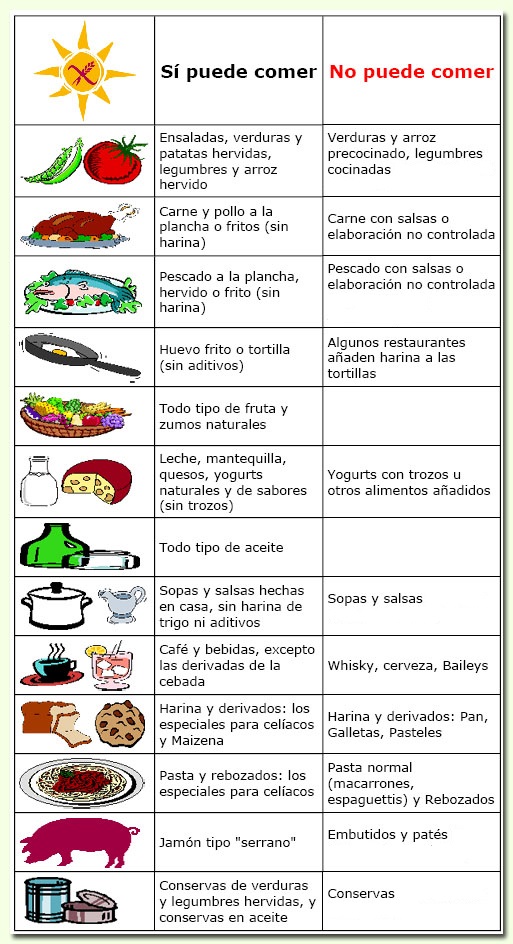 | | Sí puede comer | No puede comer |
|---|---|---|
| | Ensaladas, verduras y patatas hervidas, legumbres y arroz hervido | Verduras y arroz precocinado, legumbres cocinadas |
| | Carne y pollo a la plancha o fritos (sin harina) | Carne con salsas o elaboración no controlada |
| | Pescado a la plancha, hervido o frito (sin harina) | Pescado con salsas o elaboración no controlada |
| | Huevo frito o tortilla (sin aditivos) | Algunos restaurantes añaden harina a las tortillas |
| | Todo tipo de fruta y zumos naturales | |
| | Leche, mantequilla, quesos, yogurts naturales y de sabores (sin trozos) | Yogurts con trozos u otros alimentos añadidos |
| | Todo tipo de aceite | |
| | Sopas y salsas hechas en casa, sin harina de trigo ni aditivos | Sopas y salsas |
| | Café y bebidas, excepto las derivadas de la cebada | Whisky, cerveza, Baileys |
| | Harina y derivados: los especiales para celíacos y Maizena | Harina y derivados: Pan, Galletas, Pasteles |
| | Pasta y rebozados: los especiales para celíacos | Pasta normal (macarrones, espaguettis) y Rebozados |
| | Jamón tipo "serrano" | Embutidos y patés |
| | Conservas de verduras y legumbres hervidas, y conservas en aceite | Conservas |